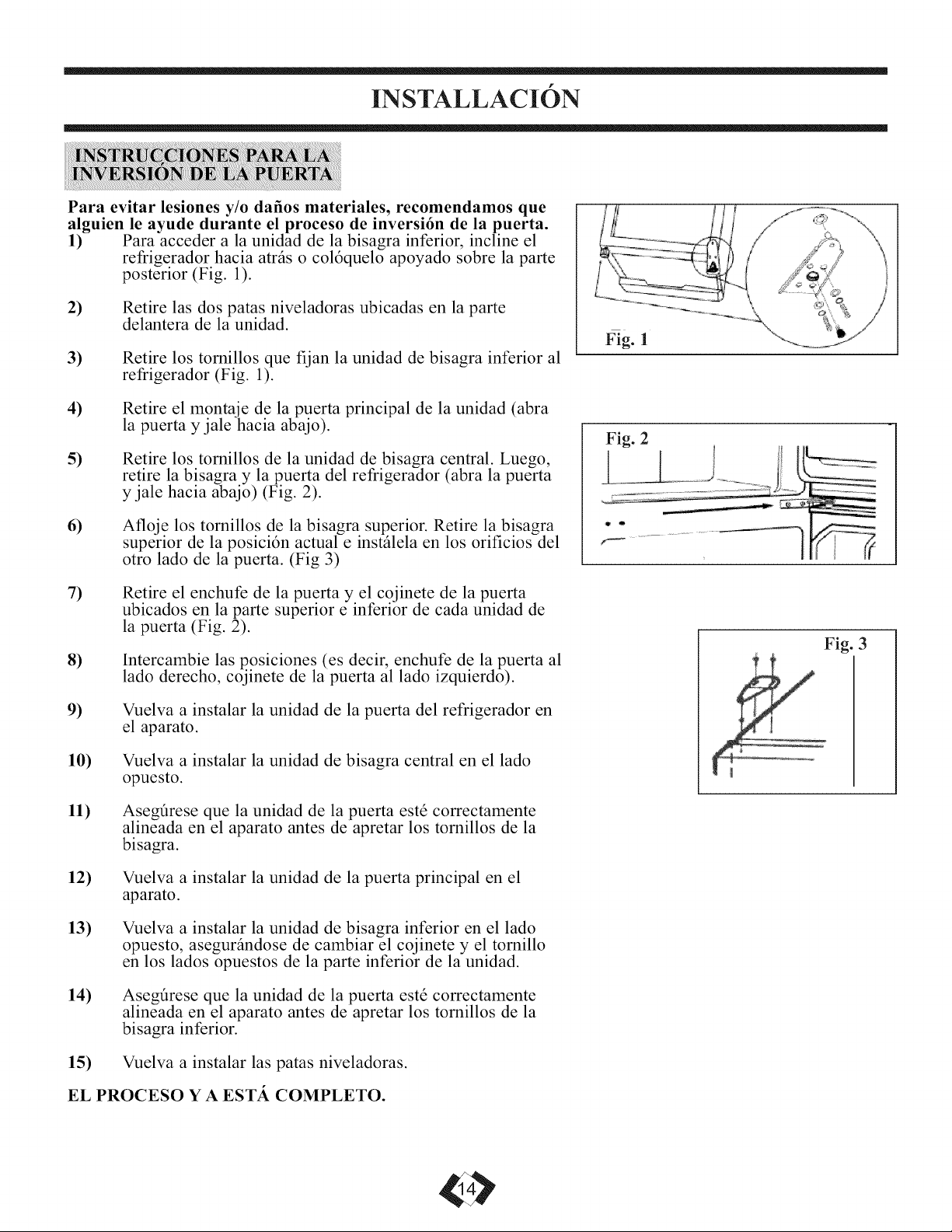 INSTALLACIÓN

INSTRUCCIONES PARA LA INVERSIÓN DE LA PUERTA

Para evitar lesiones y/o daños materiales, recomendamos que alguien le ayude durante el proceso de inversión de la puerta.

1) Para acceder a la unidad de la bisagra inferior, incline el refrigerador hacia atrás o colóquelo apoyado sobre la parte posterior (Fig. 1).

2) Retire las dos patas niveladoras ubicadas en la parte delantera de la unidad.

3) Retire los tornillos que fijan la unidad de bisagra inferior al refrigerador (Fig. 1).

4) Retire el montaje de la puerta principal de la unidad (abra la puerta y jale hacia abajo).

5) Retire los tornillos de la unidad de bisagra central. Luego, retire la bisagra y la puerta del refrigerador (abra la puerta y jale hacia abajo) (Fig. 2).

6) Afloje los tornillos de la bisagra superior. Retire la bisagra superior de la posición actual e instálela en los orificios del otro lado de la puerta. (Fig 3)

7) Retire el enchufe de la puerta y el cojinete de la puerta ubicados en la parte superior e inferior de cada unidad de la puerta (Fig. 2).

8) Intercambie las posiciones (es decir, enchufe de la puerta al lado derecho, cojinete de la puerta al lado izquierdo).

9) Vuelva a instalar la unidad de la puerta del refrigerador en el aparato.

10) Vuelva a instalar la unidad de bisagra central en el lado opuesto.

11) Asegúrese que la unidad de la puerta esté correctamente alineada en el aparato antes de apretar los tornillos de la bisagra.

12) Vuelva a instalar la unidad de la puerta principal en el aparato.

13) Vuelva a instalar la unidad de bisagra inferior en el lado opuesto, asegurándose de cambiar el cojinete y el tornillo en los lados opuestos de la parte inferior de la unidad.

14) Asegúrese que la unidad de la puerta esté correctamente alineada en el aparato antes de apretar los tornillos de la bisagra inferior.

15) Vuelva a instalar las patas niveladoras.

EL PROCESO Y A ESTÁ COMPLETO.

Fig. 1

Fig. 2

Fig. 3

14